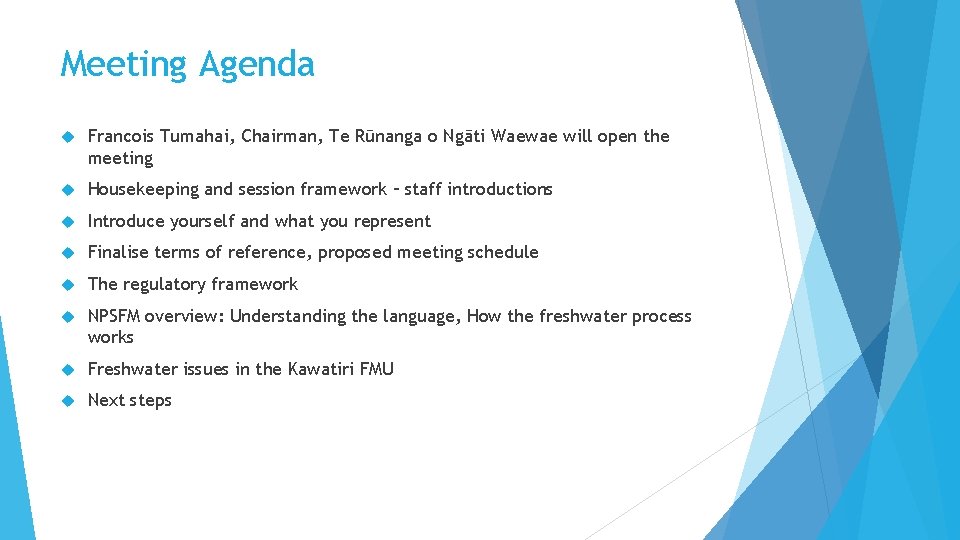 Meeting Agenda

Francois Tumahai, Chairman, Te Rūnanga o Ngāti Waewae will open the meeting

Housekeeping and session framework – staff introductions

Introduce yourself and what you represent

Finalise terms of reference, proposed meeting schedule

The regulatory framework

NPSFM overview: Understanding the language, How the freshwater process works

Freshwater issues in the Kawatiri FMU

Next steps